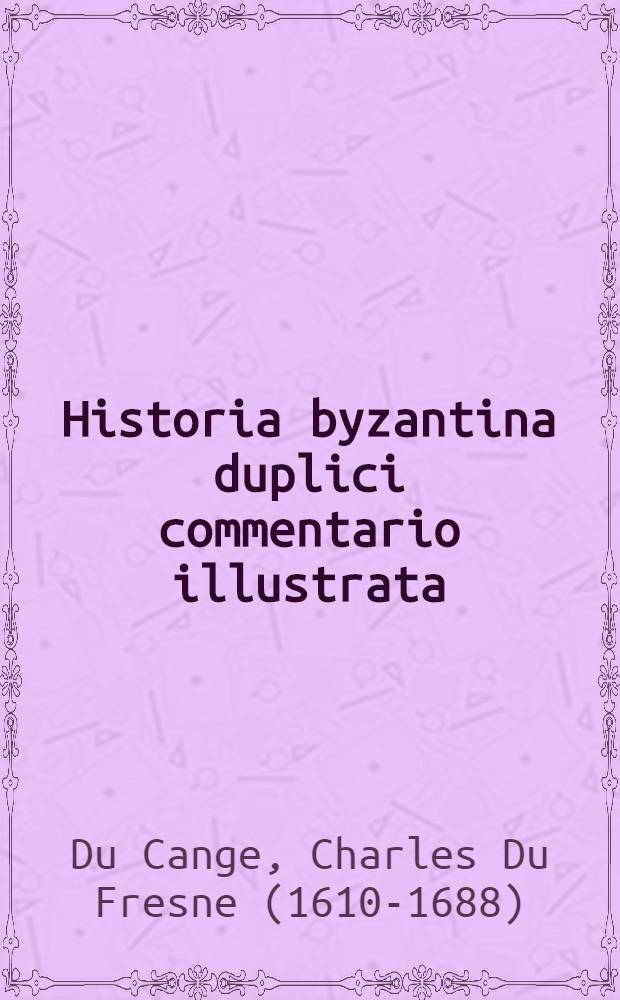 Historia byzantina duplici commentario illustrata

Du Cange, Charles Du Fresne (1610-1688)